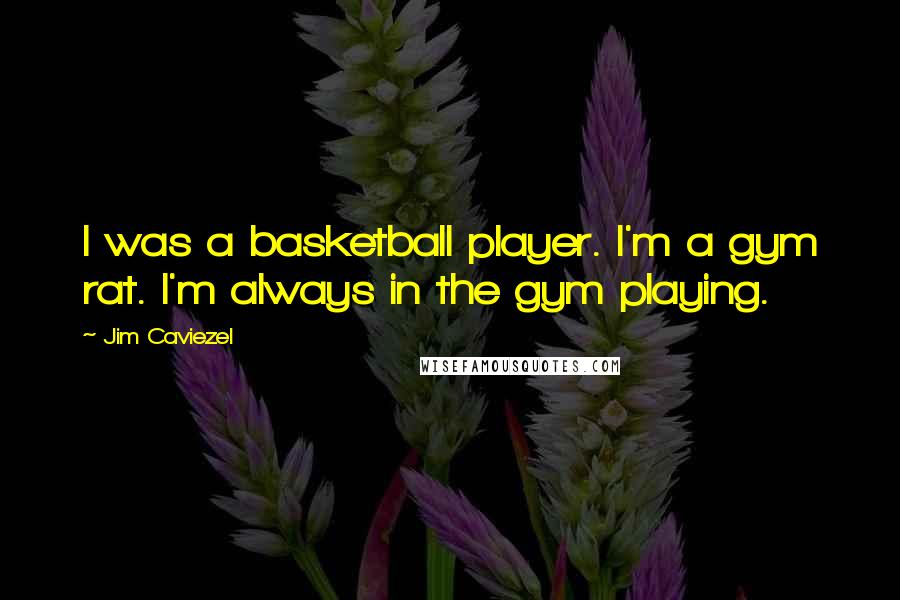 I was a basketball player. I'm a gym rat. I'm always in the gym playing.

~ Jim Caviezel

WISEFAMOUSQUOTES.COM